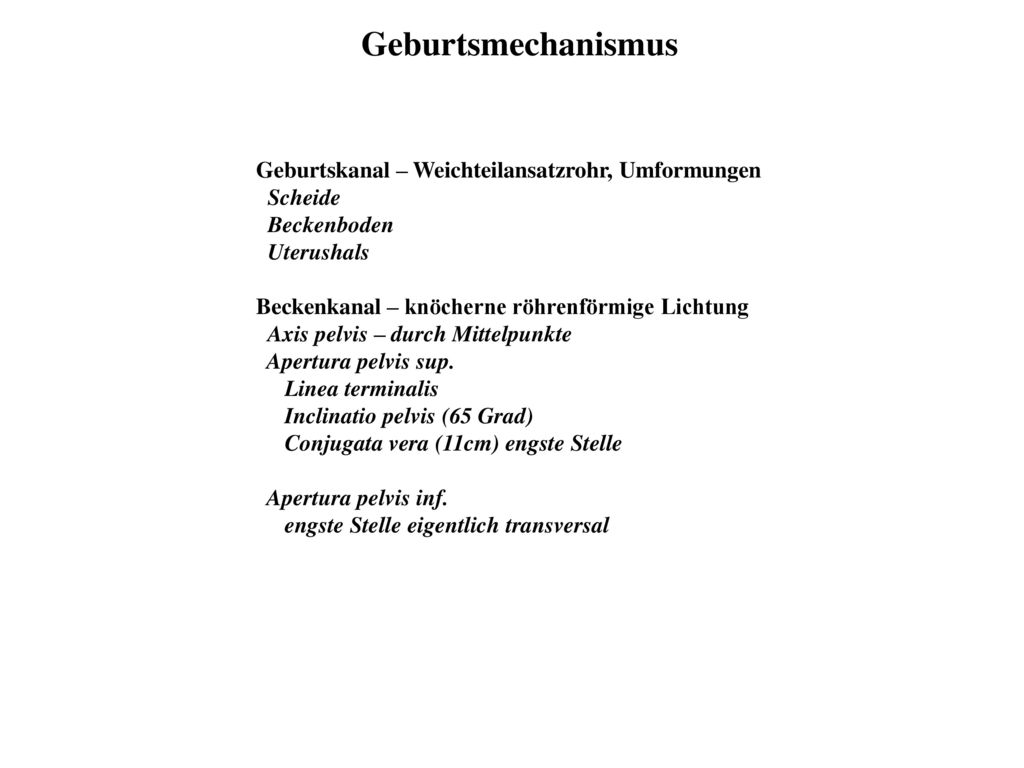 Geburtsmechanismus

Geburtskanal – Weichteilansatzrohr, Umformungen
Scheide
Beckenboden
Uterushals

Beckenkanal – knöcherne röhrenförmige Lichtung
Axis pelvis – durch Mittelpunkte
Apertura pelvis sup.
Linea terminalis
Inclinatio pelvis (65 Grad)
Conjugata vera (11cm) engste Stelle

Apertura pelvis inf.
engste Stelle eigentlich transversal